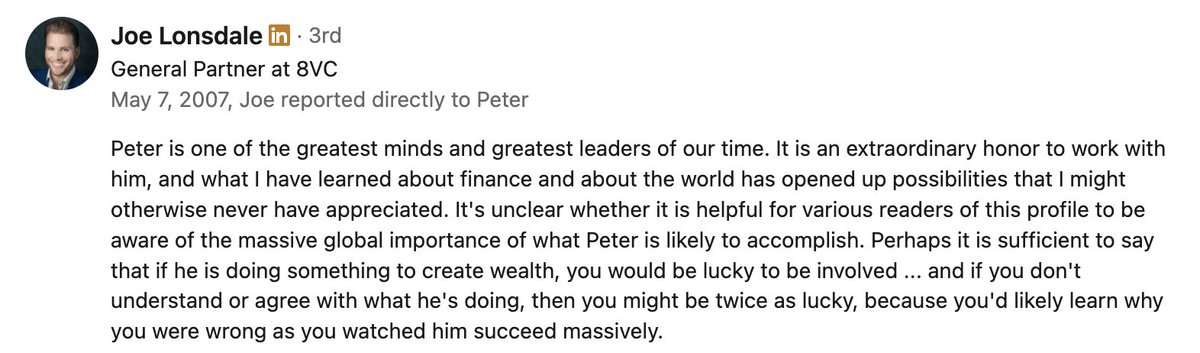 Joe Lonsdale in · 3rd
General Partner at 8VC
May 7, 2007, Joe reported directly to Peter

Peter is one of the greatest minds and greatest leaders of our time. It is an extraordinary honor to work with him, and what I have learned about finance and about the world has opened up possibilities that I might otherwise never have appreciated. It's unclear whether it is helpful for various readers of this profile to be aware of the massive global importance of what Peter is likely to accomplish. Perhaps it is sufficient to say that if he is doing something to create wealth, you would be lucky to be involved ... and if you don't understand or agree with what he's doing, then you might be twice as lucky, because you'd likely learn why you were wrong as you watched him succeed massively.